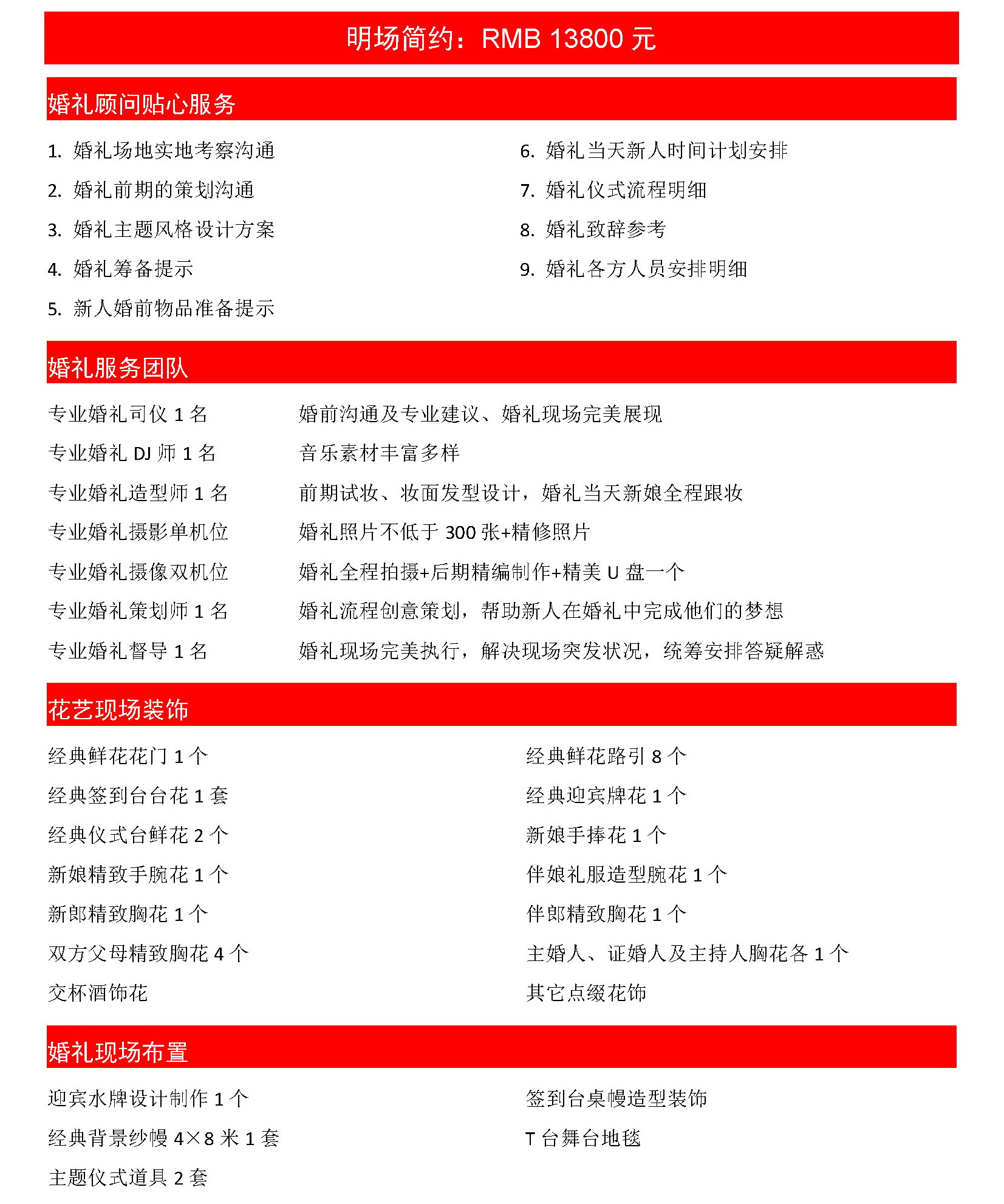 明场简约：RMB 13800 元

婚礼顾问贴心服务

1. 婚礼场地实地考察沟通
2. 婚礼前期的策划沟通
3. 婚礼主题风格设计方案
4. 婚礼筹备提示
5. 新人婚前物品准备提示

6. 婚礼当天新人时间计划安排
7. 婚礼仪式流程明细
8. 婚礼致辞参考
9. 婚礼各方人员安排明细

婚礼服务团队

| | |
|---|---|
| 专业婚礼司仪 1 名 | 婚前沟通及专业建议、婚礼现场完美展现 |
| 专业婚礼 DJ 师 1 名 | 音乐素材丰富多样 |
| 专业婚礼造型师 1 名 | 前期试妆、妆面发型设计，婚礼当天新娘全程跟妆 |
| 专业婚礼摄影单机位 | 婚礼照片不低于 300 张+精修照片 |
| 专业婚礼摄像双机位 | 婚礼全程拍摄+后期精编制作+精美 U 盘一个 |
| 专业婚礼策划师 1 名 | 婚礼流程创意策划，帮助新人在婚礼中完成他们的梦想 |
| 专业婚礼督导 1 名 | 婚礼现场完美执行，解决现场突发状况，统筹安排答疑解惑 |

花艺现场装饰

经典鲜花花门 1 个
经典签到台台花 1 套
经典仪式台鲜花 2 个
新娘精致手腕花 1 个
新郎精致胸花 1 个
双方父母精致胸花 4 个
交杯酒饰花

经典鲜花路引 8 个
经典迎宾牌花 1 个
新娘手捧花 1 个
伴娘礼服造型腕花 1 个
伴郎精致胸花 1 个
主婚人、证婚人及主持人胸花各 1 个
其它点缀花饰

婚礼现场布置

迎宾水牌设计制作 1 个
经典背景纱幔 4×8 米 1 套
主题仪式道具 2 套

签到台桌幔造型装饰
T 台舞台地毯